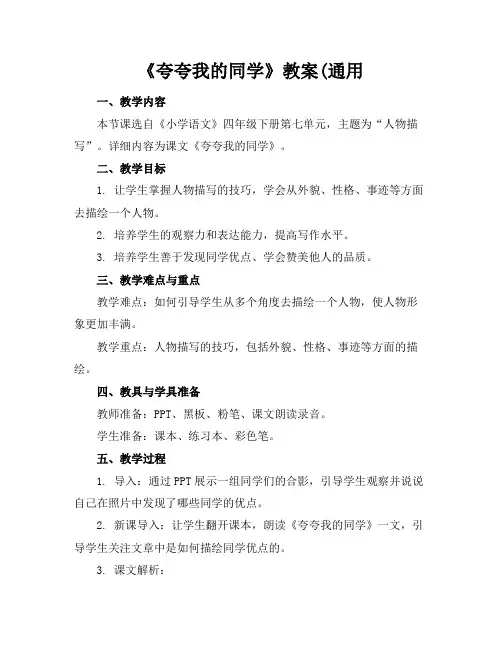 《夸夸我的同学》教案(通用

一、教学内容

本节课选自《小学语文》四年级下册第七单元，主题为“人物描写”。详细内容为课文《夸夸我的同学》。

二、教学目标

1. 让学生掌握人物描写的技巧，学会从外貌、性格、事迹等方面去描绘一个人物。

2. 培养学生的观察力和表达能力，提高写作水平。

3. 培养学生善于发现同学优点、学会赞美他人的品质。

三、教学难点与重点

教学难点：如何引导学生从多个角度去描绘一个人物，使人物形象更加丰满。

教学重点：人物描写的技巧，包括外貌、性格、事迹等方面的描绘。

四、教具与学具准备

教师准备：PPT、黑板、粉笔、课文朗读录音。

学生准备：课本、练习本、彩色笔。

五、教学过程

1. 导入：通过PPT展示一组同学们的合影，引导学生观察并说说自己在照片中发现了哪些同学的优点。

2. 新课导入：让学生翻开课本，朗读《夸夸我的同学》一文，引导学生关注文章中是如何描绘同学优点的。

3. 课文解析：